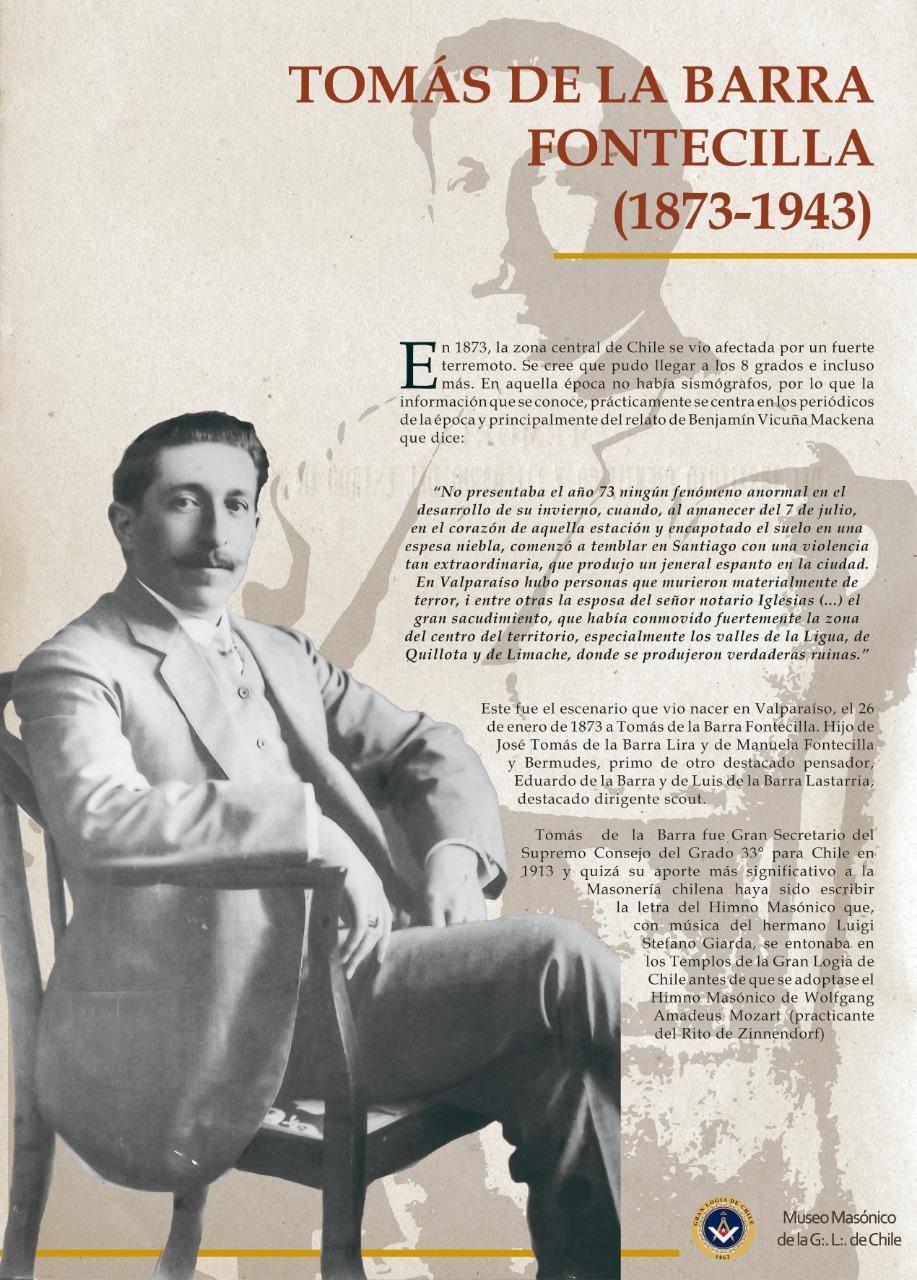 TOMÁS DE LA BARRA FONTECILLA (1873-1943)

En 1873, la zona central de Chile se vio afectada por un fuerte terremoto. Se cree que pudo llegar a los 8 grados e incluso más. En aquella época no había sismógrafos, por lo que la información que se conoce, prácticamente se centra en los periódicos de la época y principalmente del relato de Benjamín Vicuña Mackena que dice:

"No presentaba el año 73 ningún fenómeno anormal en el desarrollo de su invierno, cuando, al amanecer del 7 de julio, en el corazón de aquella estación y encapotado el suelo en una espesa niebla, comenzó a temblar en Santiago con una violencia tan extraordinaria, que produjo un jeneral espanto en la ciudad. En Valparaíso hubo personas que murieron materialmente de terror, i entre otras la esposa del señor notario Iglesias (...) el gran sacudimiento, que había conmovido fuertemente la zona del centro del territorio, especialmente los valles de la Ligua, de Quillota y de Limache, donde se produjeron verdaderas ruinas."

Este fue el escenario que vio nacer en Valparaíso, el 26 de enero de 1873 a Tomás de la Barra Fontecilla. Hijo de José Tomás de la Barra Lira y de Manuela Fontecilla y Bermudes, primo de otro destacado pensador, Eduardo de la Barra y de Luis de la Barra Lastarria, destacado dirigente scout.

Tomás de la Barra fue Gran Secretario del Supremo Consejo del Grado 33° para Chile en 1913 y quizá su aporte más significativo a la Masonería chilena haya sido escribir la letra del Himno Masónico que, con música del hermano Luigi Stefano Giarda, se entonaba en los Templos de la Gran Logia de Chile antes de que se adoptase el Himno Masónico de Wolfgang Amadeus Mozart (practicante del Rito de Zinnendorf)

GRAN LOGIA DE CHILE 1862

Museo Masónico de la G:. L:. de Chile